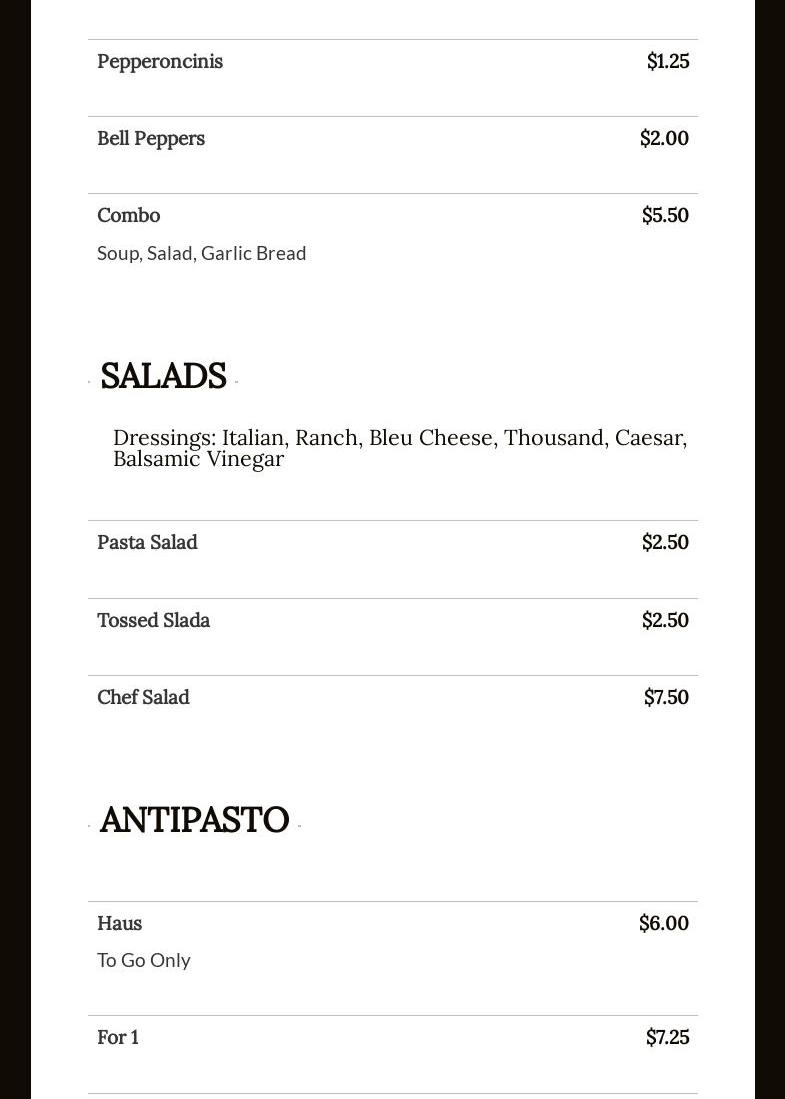 Pepperoncinis $1.25

Bell Peppers $2.00

Combo $5.50
Soup, Salad, Garlic Bread

SALADS

Dressings: Italian, Ranch, Bleu Cheese, Thousand, Caesar, Balsamic Vinegar

Pasta Salad $2.50

Tossed Slada $2.50

Chef Salad $7.50

ANTIPASTO

Haus $6.00
To Go Only

For 1 $7.25